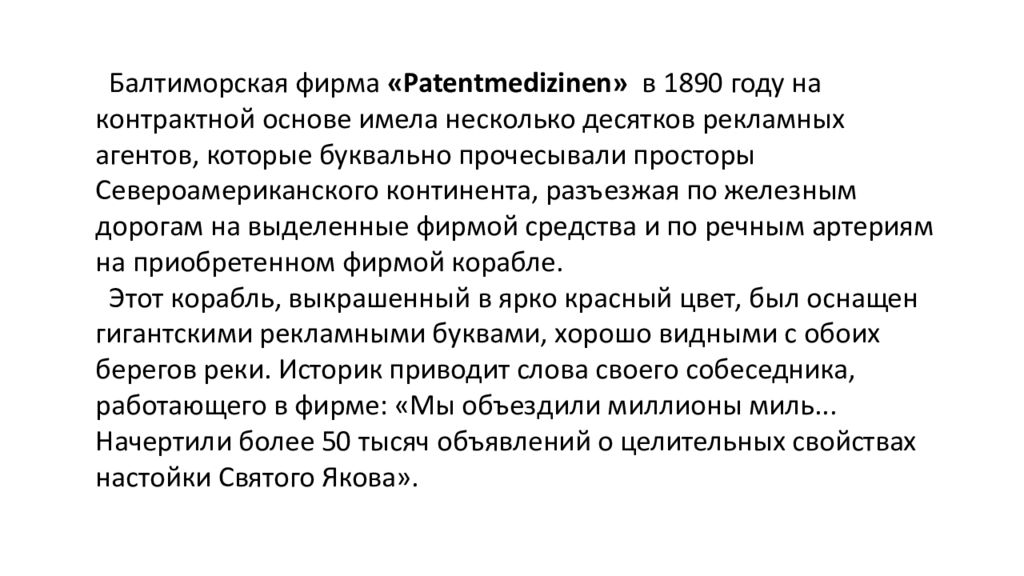 Балтиморская фирма «Patentmedizinen» в 1890 году на контрактной основе имела несколько десятков рекламных агентов, которые буквально прочесывали просторы Североамериканского континента, разъезжая по железным дорогам на выделенные фирмой средства и по речным артериям на приобретенном фирмой корабле.

Этот корабль, выкрашенный в ярко красный цвет, был оснащен гигантскими рекламными буквами, хорошо видными с обоих берегов реки. Историк приводит слова своего собеседника, работающего в фирме: «Мы объездили миллионы миль... Начертили более 50 тысяч объявлений о целительных свойствах настойки Святого Якова».